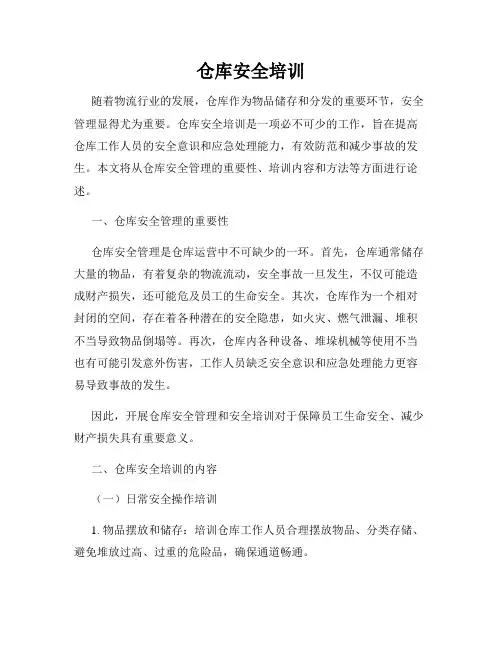 仓库安全培训

随着物流行业的发展，仓库作为物品储存和分发的重要环节，安全管理显得尤为重要。仓库安全培训是一项必不可少的工作，旨在提高仓库工作人员的安全意识和应急处理能力，有效防范和减少事故的发生。本文将从仓库安全管理的重要性、培训内容和方法等方面进行论述。

一、仓库安全管理的重要性

仓库安全管理是仓库运营中不可缺少的一环。首先，仓库通常储存大量的物品，有着复杂的物流流动，安全事故一旦发生，不仅可能造成财产损失，还可能危及员工的生命安全。其次，仓库作为一个相对封闭的空间，存在着各种潜在的安全隐患，如火灾、燃气泄漏、堆积不当导致物品倒塌等。再次，仓库内各种设备、堆垛机械等使用不当也有可能引发意外伤害，工作人员缺乏安全意识和应急处理能力更容易导致事故的发生。

因此，开展仓库安全管理和安全培训对于保障员工生命安全、减少财产损失具有重要意义。

二、仓库安全培训的内容

（一）日常安全操作培训

1. 物品摆放和储存：培训仓库工作人员合理摆放物品、分类存储、避免堆放过高、过重的危险品，确保通道畅通。